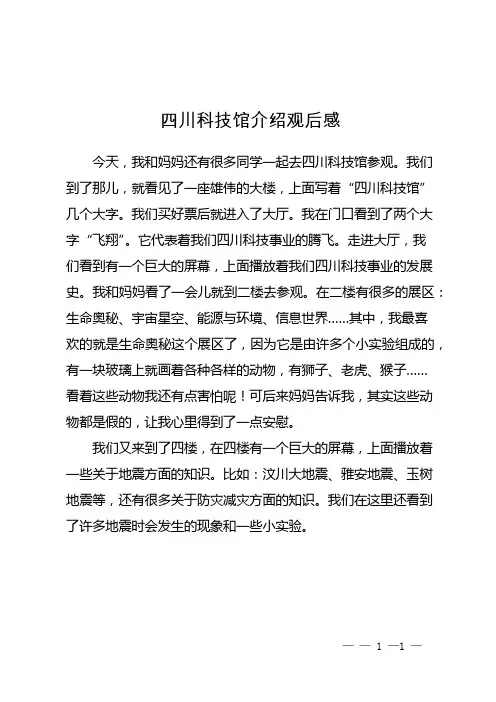 四川科技馆介绍观后感

今天，我和妈妈还有很多同学一起去四川科技馆参观。我们到了那儿，就看见了一座雄伟的大楼，上面写着“四川科技馆”几个大字。我们买好票后就进入了大厅。我在门口看到了两个大字“飞翔”。它代表着我们四川科技事业的腾飞。走进大厅，我们看到有一个巨大的屏幕，上面播放着我们四川科技事业的发展史。我和妈妈看了一会儿就到二楼去参观。在二楼有很多的展区：生命奥秘、宇宙星空、能源与环境、信息世界……其中，我最喜欢的就是生命奥秘这个展区了，因为它是由许多个小实验组成的，有一块玻璃上就画着各种各样的动物，有狮子、老虎、猴子……看着这些动物我还有点害怕呢！可后来妈妈告诉我，其实这些动物都是假的，让我心里得到了一点安慰。

我们又来到了四楼，在四楼有一个巨大的屏幕，上面播放着一些关于地震方面的知识。比如：汶川大地震、雅安地震、玉树地震等，还有很多关于防灾减灾方面的知识。我们在这里还看到了许多地震时会发生的现象和一些小实验。

— — 1 —1 —